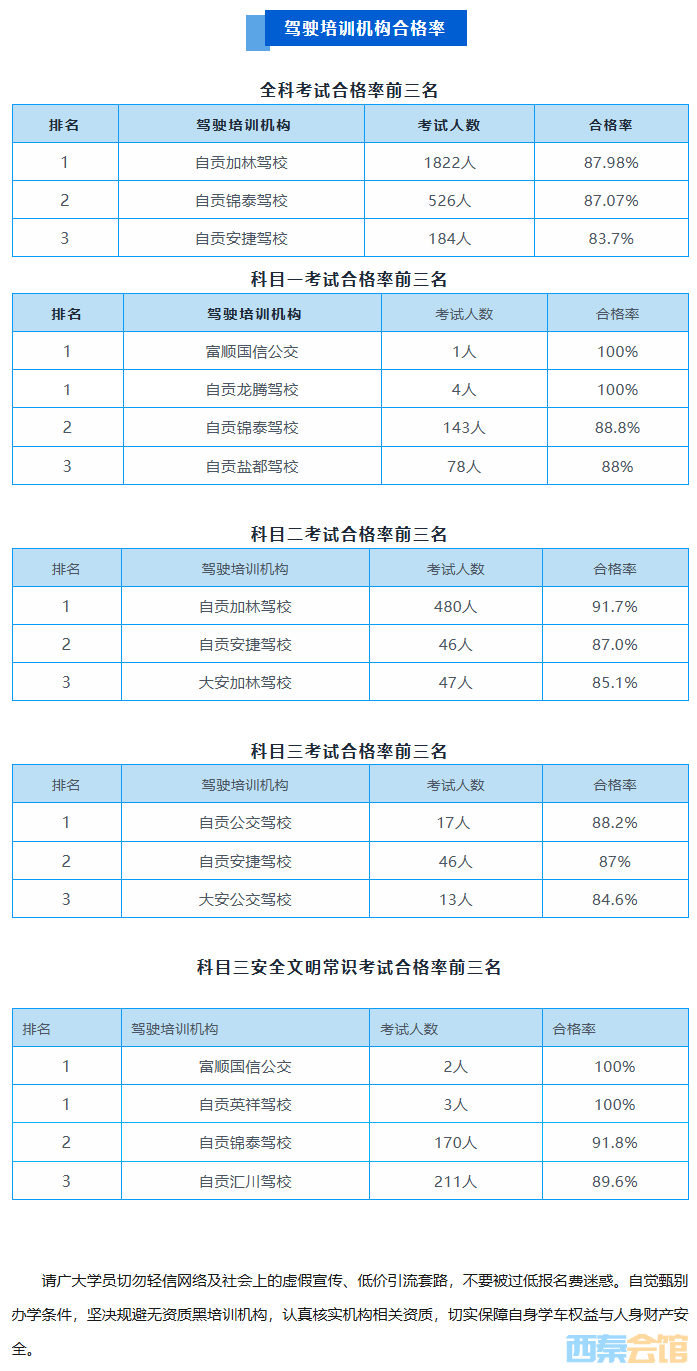 驾驶培训机构合格率

全科考试合格率前三名

| 排名 | 驾驶培训机构 | 考试人数 | 合格率 |
|---|---|---|---|
| 1 | 自贡加林驾校 | 1822人 | 87.98% |
| 2 | 自贡锦泰驾校 | 526人 | 87.07% |
| 3 | 自贡安捷驾校 | 184人 | 83.7% |

科目一考试合格率前三名

| 排名 | 驾驶培训机构 | 考试人数 | 合格率 |
|---|---|---|---|
| 1 | 富顺国信公交 | 1人 | 100% |
| 1 | 自贡龙腾驾校 | 4人 | 100% |
| 2 | 自贡锦泰驾校 | 143人 | 88.8% |
| 3 | 自贡盐都驾校 | 78人 | 88% |

科目二考试合格率前三名

| 排名 | 驾驶培训机构 | 考试人数 | 合格率 |
|---|---|---|---|
| 1 | 自贡加林驾校 | 480人 | 91.7% |
| 2 | 自贡安捷驾校 | 46人 | 87.0% |
| 3 | 大安加林驾校 | 47人 | 85.1% |

科目三考试合格率前三名

| 排名 | 驾驶培训机构 | 考试人数 | 合格率 |
|---|---|---|---|
| 1 | 自贡公交驾校 | 17人 | 88.2% |
| 2 | 自贡安捷驾校 | 46人 | 87% |
| 3 | 大安公交驾校 | 13人 | 84.6% |

科目三安全文明常识考试合格率前三名

| 排名 | 驾驶培训机构 | 考试人数 | 合格率 |
|---|---|---|---|
| 1 | 富顺国信公交 | 2人 | 100% |
| 1 | 自贡英祥驾校 | 3人 | 100% |
| 2 | 自贡锦泰驾校 | 170人 | 91.8% |
| 3 | 自贡汇川驾校 | 211人 | 89.6% |

请广大学员切勿轻信网络及社会上的虚假宣传、低价引流套路，不要被过低报名费迷惑。自觉甄别办学条件，坚决规避无资质黑培训机构，认真核实机构相关资质，切实保障自身学车权益与人身财产安全。

西秦会馆